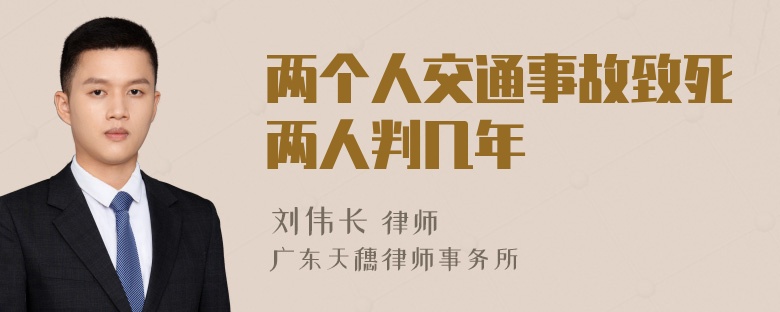 两个人交通事故致死两人判几年

刘伟长 律师

广东天穗律师事务所